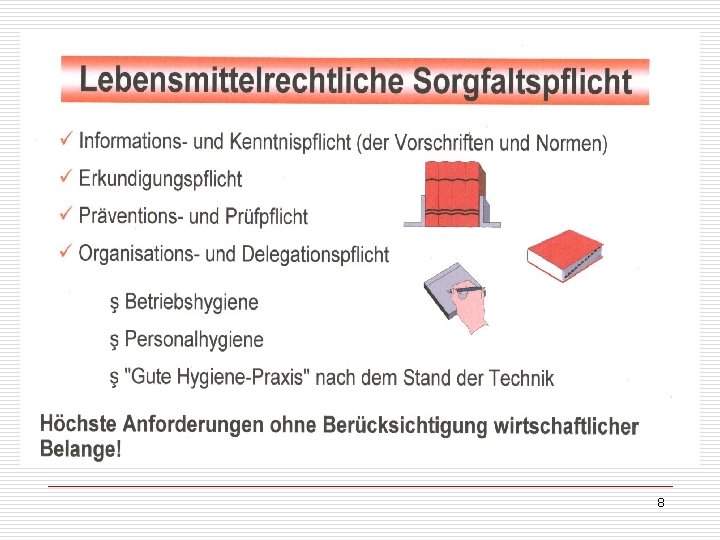 Lebensmittelrechtliche Sorgfaltspflicht

✓ Informations- und Kenntnispflicht (der Vorschriften und Normen)

✓ Erkundigungspflicht

✓ Präventions- und Prüfpflicht

✓ Organisations- und Delegationspflicht

ş Betriebshygiene

ş Personalhygiene

ş "Gute Hygiene-Praxis" nach dem Stand der Technik

Höchste Anforderungen ohne Berücksichtigung wirtschaftlicher Belange!

8